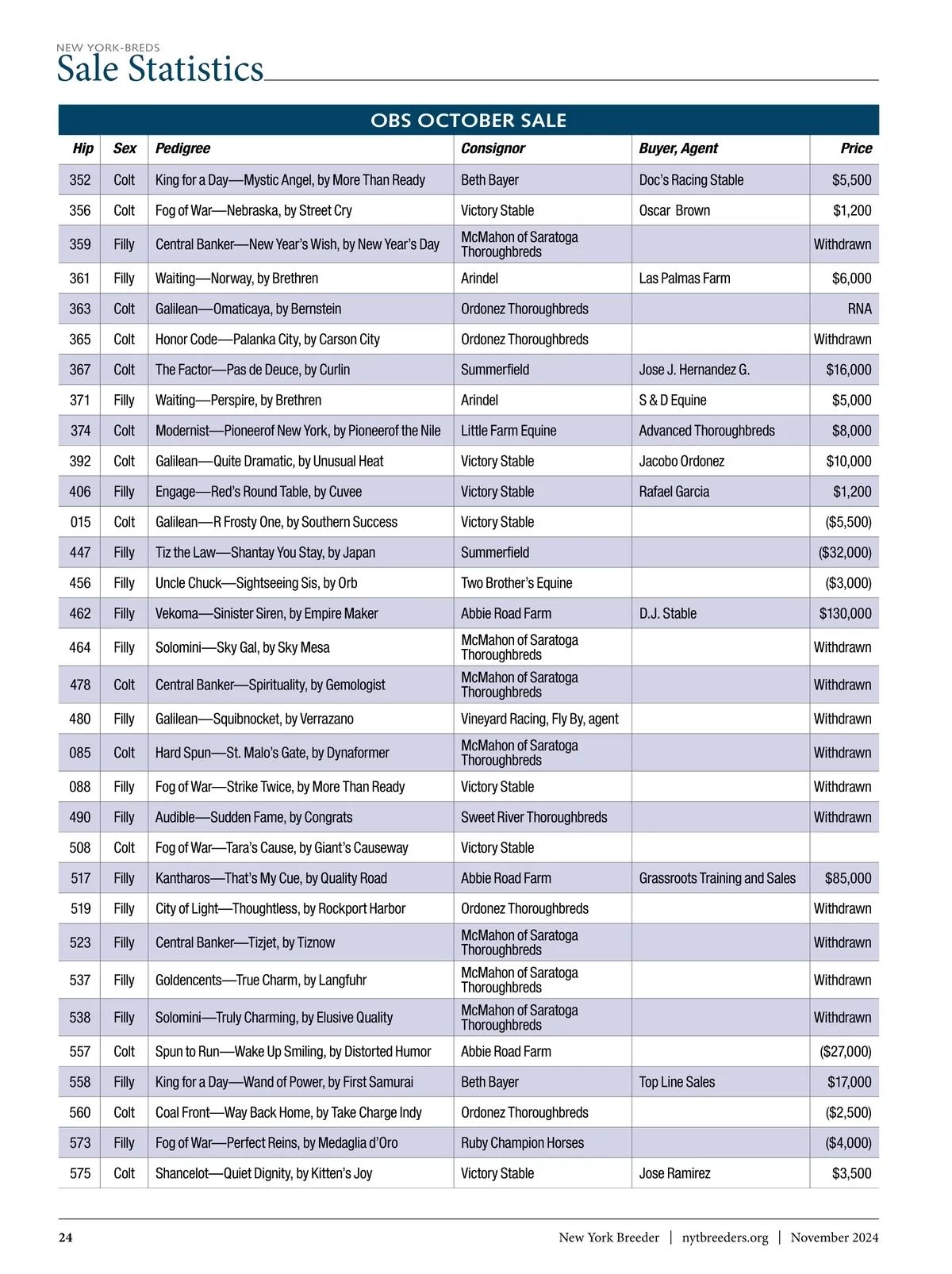 NEW YORK-BREDS
Sale Statistics

OBS OCTOBER SALE

| Hip | Sex | Pedigree | Consignor | Buyer, Agent | Price |
|---|---|---|---|---|---|
| 352 | Colt | King for a Day—Mystic Angel, by More Than Ready | Beth Bayer | Doc's Racing Stable | $5,500 |
| 356 | Colt | Fog of War—Nebraska, by Street Cry | Victory Stable | Oscar Brown | $1,200 |
| 359 | Filly | Central Banker—New Year's Wish, by New Year's Day | McMahon of Saratoga Thoroughbreds | | Withdrawn |
| 361 | Filly | Waiting—Norway, by Brethren | Arindel | Las Palmas Farm | $6,000 |
| 363 | Colt | Galilean—Omaticaya, by Bernstein | Ordonez Thoroughbreds | | RNA |
| 365 | Colt | Honor Code—Palanka City, by Carson City | Ordonez Thoroughbreds | | Withdrawn |
| 367 | Colt | The Factor—Pas de Deuce, by Curlin | Summerfield | Jose J. Hernandez G. | $16,000 |
| 371 | Filly | Waiting—Perspire, by Brethren | Arindel | S & D Equine | $5,000 |
| 374 | Colt | Modernist—Pioneerof New York, by Pioneerof the Nile | Little Farm Equine | Advanced Thoroughbreds | $8,000 |
| 392 | Colt | Galilean—Quite Dramatic, by Unusual Heat | Victory Stable | Jacobo Ordonez | $10,000 |
| 406 | Filly | Engage—Red's Round Table, by Cuvee | Victory Stable | Rafael Garcia | $1,200 |
| 015 | Colt | Galilean—R Frosty One, by Southern Success | Victory Stable | | ($5,500) |
| 447 | Filly | Tiz the Law—Shantay You Stay, by Japan | Summerfield | | ($32,000) |
| 456 | Filly | Uncle Chuck—Sightseeing Sis, by Orb | Two Brother's Equine | | ($3,000) |
| 462 | Filly | Vekoma—Sinister Siren, by Empire Maker | Abbie Road Farm | D.J. Stable | $130,000 |
| 464 | Filly | Solomini—Sky Gal, by Sky Mesa | McMahon of Saratoga Thoroughbreds | | Withdrawn |
| 478 | Colt | Central Banker—Spirituality, by Gemologist | McMahon of Saratoga Thoroughbreds | | Withdrawn |
| 480 | Filly | Galilean—Squibnocket, by Verrazano | Vineyard Racing, Fly By, agent | | Withdrawn |
| 085 | Colt | Hard Spun—St. Malo's Gate, by Dynaformer | McMahon of Saratoga Thoroughbreds | | Withdrawn |
| 088 | Filly | Fog of War—Strike Twice, by More Than Ready | Victory Stable | | Withdrawn |
| 490 | Filly | Audible—Sudden Fame, by Congrats | Sweet River Thoroughbreds | | Withdrawn |
| 508 | Colt | Fog of War—Tara's Cause, by Giant's Causeway | Victory Stable | | |
| 517 | Filly | Kantharos—That's My Cue, by Quality Road | Abbie Road Farm | Grassroots Training and Sales | $85,000 |
| 519 | Filly | City of Light—Thoughtless, by Rockport Harbor | Ordonez Thoroughbreds | | Withdrawn |
| 523 | Filly | Central Banker—Tizjet, by Tiznow | McMahon of Saratoga Thoroughbreds | | Withdrawn |
| 537 | Filly | Goldencents—True Charm, by Langfuhr | McMahon of Saratoga Thoroughbreds | | Withdrawn |
| 538 | Filly | Solomini—Truly Charming, by Elusive Quality | McMahon of Saratoga Thoroughbreds | | Withdrawn |
| 557 | Colt | Spun to Run—Wake Up Smiling, by Distorted Humor | Abbie Road Farm | | ($27,000) |
| 558 | Filly | King for a Day—Wand of Power, by First Samurai | Beth Bayer | Top Line Sales | $17,000 |
| 560 | Colt | Coal Front—Way Back Home, by Take Charge Indy | Ordonez Thoroughbreds | | ($2,500) |
| 573 | Filly | Fog of War—Perfect Reins, by Medaglia d'Oro | Ruby Champion Horses | | ($4,000) |
| 575 | Colt | Shancelot—Quiet Dignity, by Kitten's Joy | Victory Stable | Jose Ramirez | $3,500 |

24 New York Breeder | nytbreeders.org | November 2024